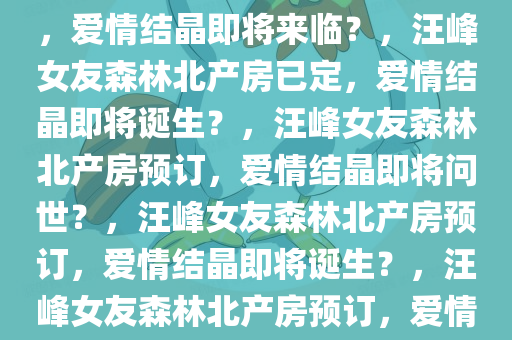 ，爱情结晶即将来临？，汪峰女友森林北产房已定，爱情结晶即将诞生？，汪峰女友森林北产房预订，爱情结晶即将问世？，汪峰女友森林北产房预订，爱情结晶即将诞生？，汪峰女友森林北产房预订，爱情